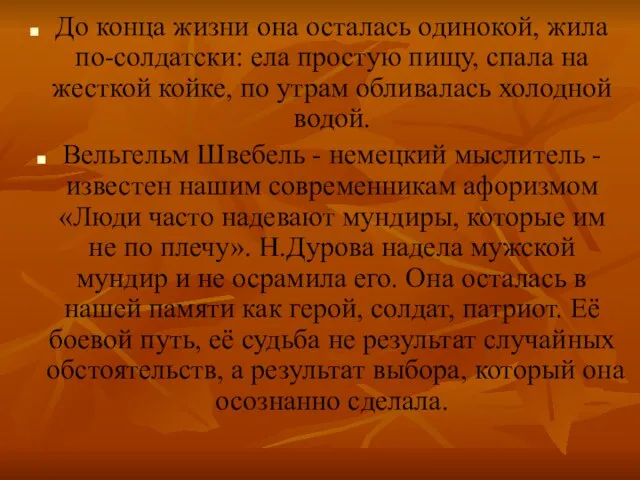 До конца жизни она осталась одинокой, жила по-солдатски: ела простую пищу, спала на жесткой койке, по утрам обливалась холодной водой.

Вельгельм Швебель - немецкий мыслитель - известен нашим современникам афоризмом «Люди часто надевают мундиры, которые им не по плечу». Н.Дурова надела мужской мундир и не осрамила его. Она осталась в нашей памяти как герой, солдат, патриот. Её боевой путь, её судьба не результат случайных обстоятельств, а результат выбора, который она осознанно сделала.